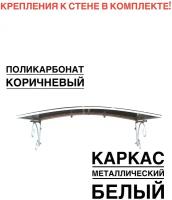 КРЕПЛЕНИЯ К СТЕНЕ В КОМПЛЕКТЕ!

ПОЛИКАРБОНАТ
КОРИЧНЕВЫЙ

КАРКАС
МЕТАЛЛИЧЕСКИЙ
БЕЛЫЙ